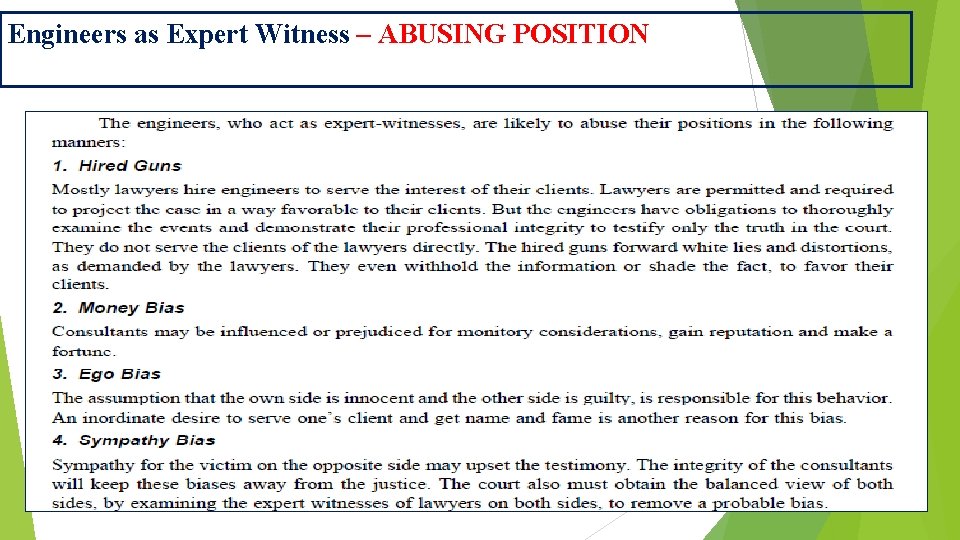 Engineers as Expert Witness – ABUSING POSITION

The engineers, who act as expert-witnesses, are likely to abuse their positions in the following manners:

1. Hired Guns

Mostly lawyers hire engineers to serve the interest of their clients. Lawyers are permitted and required to project the case in a way favorable to their clients. But the engineers have obligations to thoroughly examine the events and demonstrate their professional integrity to testify only the truth in the court. They do not serve the clients of the lawyers directly. The hired guns forward white lies and distortions, as demanded by the lawyers. They even withhold the information or shade the fact, to favor their clients.

2. Money Bias

Consultants may be influenced or prejudiced for monitory considerations, gain reputation and make a fortune.

3. Ego Bias

The assumption that the own side is innocent and the other side is guilty, is responsible for this behavior. An inordinate desire to serve one's client and get name and fame is another reason for this bias.

4. Sympathy Bias

Sympathy for the victim on the opposite side may upset the testimony. The integrity of the consultants will keep these biases away from the justice. The court also must obtain the balanced view of both sides, by examining the expert witnesses of lawyers on both sides, to remove a probable bias.